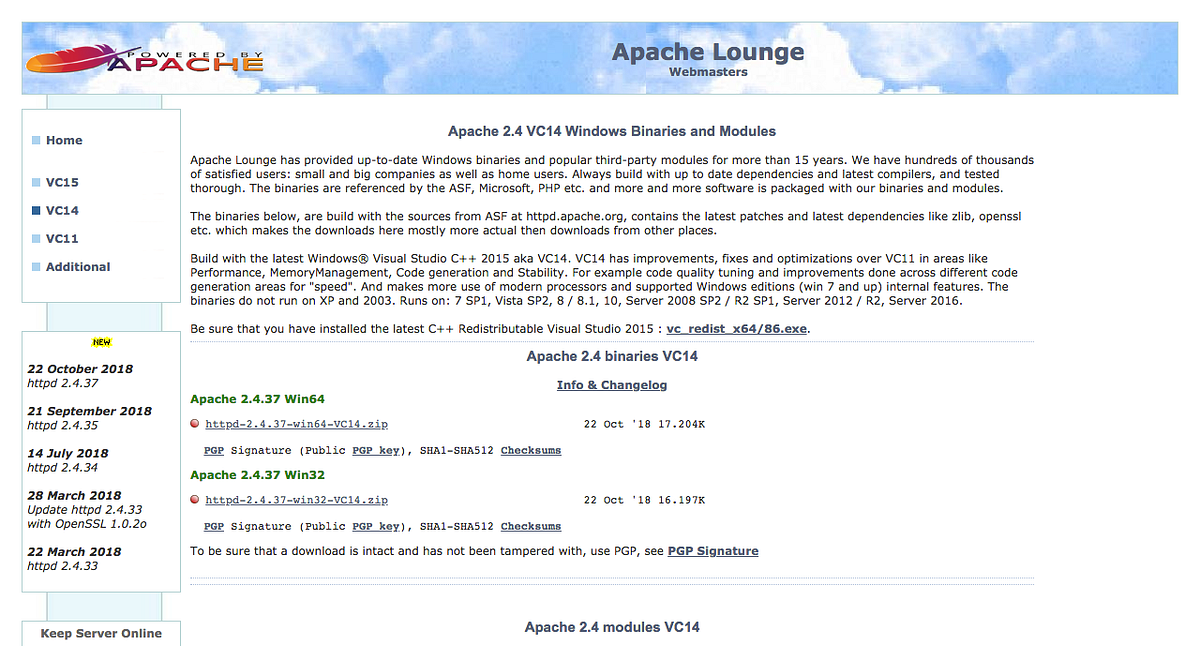 POWERED BY APACHE

Apache Lounge
Webmasters

Home

VC15

VC14

VC11

Additional

NEW

22 October 2018
httpd 2.4.37

21 September 2018
httpd 2.4.35

14 July 2018
httpd 2.4.34

28 March 2018
Update httpd 2.4.33 with OpenSSL 1.0.2o

22 March 2018
httpd 2.4.33

Keep Server Online

Apache 2.4 VC14 Windows Binaries and Modules

Apache Lounge has provided up-to-date Windows binaries and popular third-party modules for more than 15 years. We have hundreds of thousands of satisfied users: small and big companies as well as home users. Always build with up to date dependencies and latest compilers, and tested thorough. The binaries are referenced by the ASF, Microsoft, PHP etc. and more and more software is packaged with our binaries and modules.

The binaries below, are build with the sources from ASF at httpd.apache.org, contains the latest patches and latest dependencies like zlib, openssl etc. which makes the downloads here mostly more actual then downloads from other places.

Build with the latest Windows® Visual Studio C++ 2015 aka VC14. VC14 has improvements, fixes and optimizations over VC11 in areas like Performance, MemoryManagement, Code generation and Stability. For example code quality tuning and improvements done across different code generation areas for "speed". And makes more use of modern processors and supported Windows editions (win 7 and up) internal features. The binaries do not run on XP and 2003. Runs on: 7 SP1, Vista SP2, 8 / 8.1, 10, Server 2008 SP2 / R2 SP1, Server 2012 / R2, Server 2016.

Be sure that you have installed the latest C++ Redistributable Visual Studio 2015 : vc_redist_x64/86.exe.

Apache 2.4 binaries VC14

Info & Changelog

Apache 2.4.37 Win64

httpd-2.4.37-win64-VC14.zip 22 Oct '18 17.204K

PGP Signature (Public PGP key), SHA1-SHA512 Checksums

Apache 2.4.37 Win32

httpd-2.4.37-win32-VC14.zip 22 Oct '18 16.197K

PGP Signature (Public PGP key), SHA1-SHA512 Checksums

To be sure that a download is intact and has not been tampered with, use PGP, see PGP Signature

Apache 2.4 modules VC14